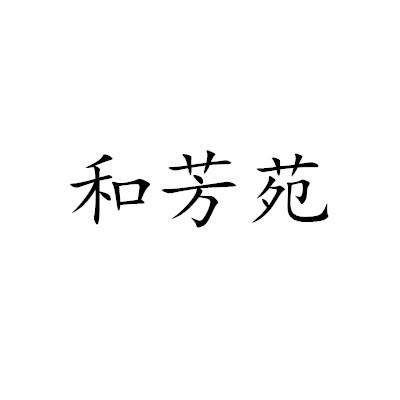 和芳苑